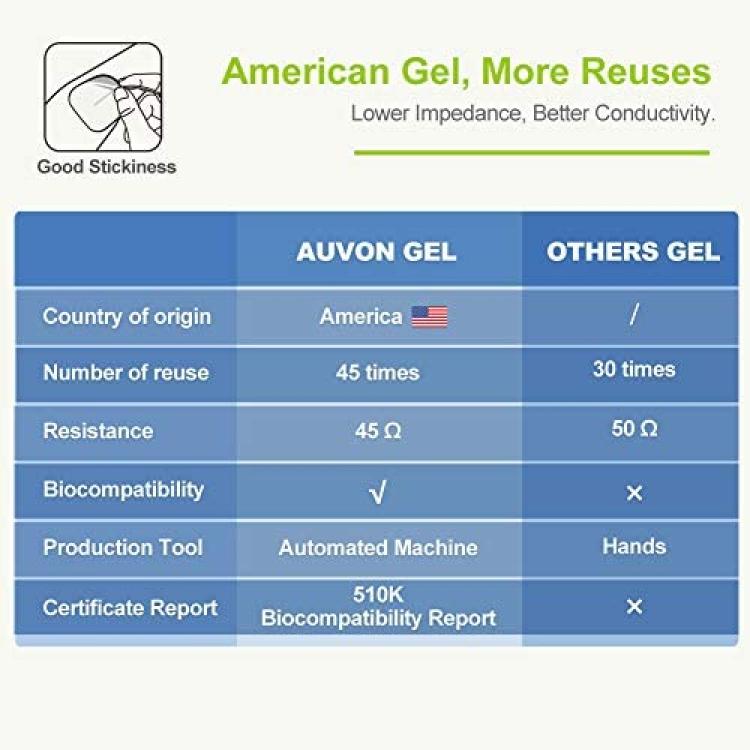 Good Stickiness

American Gel, More Reuses

Lower Impedance, Better Conductivity.

| | AUVON GEL | OTHERS GEL |
|---|---|---|
| Country of origin | America | / |
| Number of reuse | 45 times | 30 times |
| Resistance | 45 Ω | 50 Ω |
| Biocompatibility | √ | × |
| Production Tool | Automated Machine | Hands |
| Certificate Report | 510K Biocompatibility Report | × |